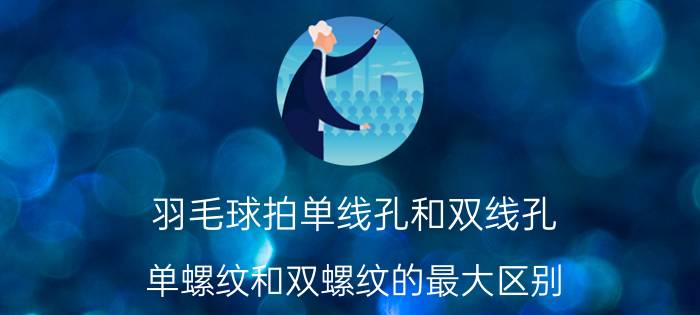 羽毛球拍单线孔和双线孔

单螺纹和双螺纹的最大区别